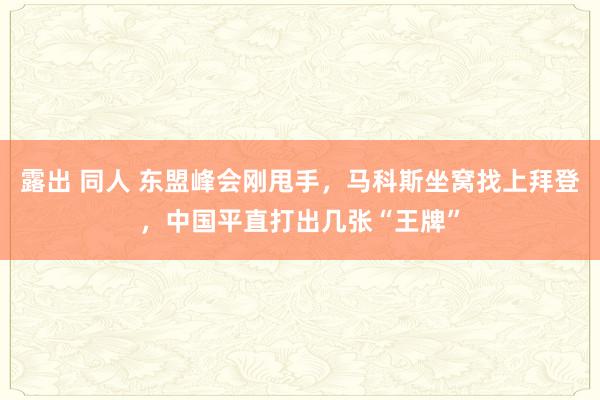 露出 同人 东盟峰会刚甩手，马科斯坐窝找上拜登，中国平直打出几张“王牌”